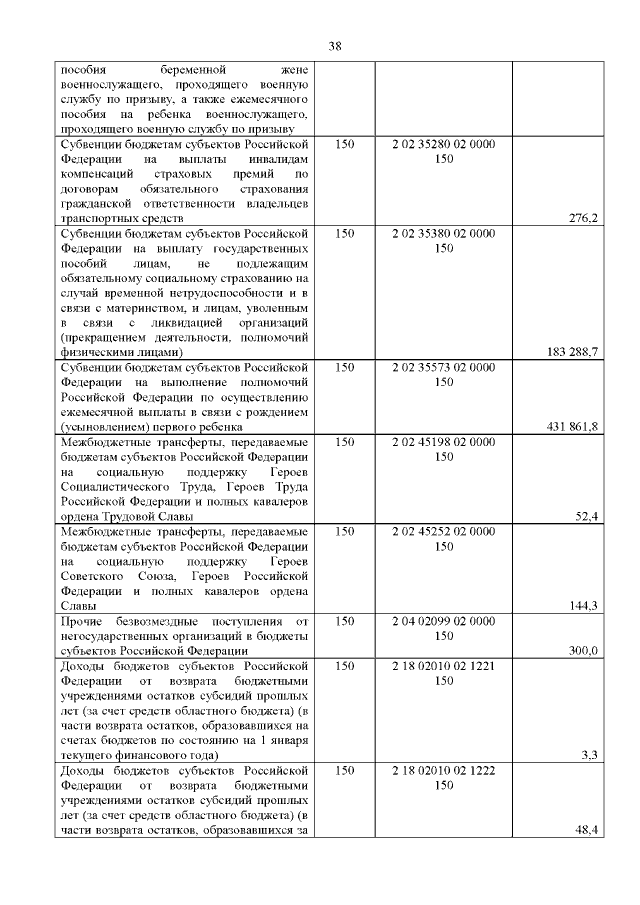 38

| | | | |
|---|---|---|---|
| пособия беременной жене военнослужащего, проходящего военную службу по призыву, а также ежемесячного пособия на ребенка военнослужащего, проходящего военную службу по призыву | | | |
| Субвенции бюджетам субъектов Российской Федерации на выплаты инвалидам компенсаций страховых премий по договорам обязательного страхования гражданской ответственности владельцев транспортных средств | 150 | 2 02 35280 02 0000 150 | 276,2 |
| Субвенции бюджетам субъектов Российской Федерации на выплату государственных пособий лицам, не подлежащим обязательному социальному страхованию на случай временной нетрудоспособности и в связи с материнством, и лицам, уволенным в связи с ликвидацией организаций (прекращением деятельности, полномочий физическими лицами) | 150 | 2 02 35380 02 0000 150 | 183 288,7 |
| Субвенции бюджетам субъектов Российской Федерации на выполнение полномочий Российской Федерации по осуществлению ежемесячной выплаты в связи с рождением (усыновлением) первого ребенка | 150 | 2 02 35573 02 0000 150 | 431 861,8 |
| Межбюджетные трансферты, передаваемые бюджетам субъектов Российской Федерации на социальную поддержку Героев Социалистического Труда, Героев Труда Российской Федерации и полных кавалеров ордена Трудовой Славы | 150 | 2 02 45198 02 0000 150 | 52,4 |
| Межбюджетные трансферты, передаваемые бюджетам субъектов Российской Федерации на социальную поддержку Героев Советского Союза, Героев Российской Федерации и полных кавалеров ордена Славы | 150 | 2 02 45252 02 0000 150 | 144,3 |
| Прочие безвозмездные поступления от негосударственных организаций в бюджеты субъектов Российской Федерации | 150 | 2 04 02099 02 0000 150 | 300,0 |
| Доходы бюджетов субъектов Российской Федерации от возврата бюджетными учреждениями остатков субсидий прошлых лет (за счет средств областного бюджета) (в части возврата остатков, образовавшихся на счетах бюджетов по состоянию на 1 января текущего финансового года) | 150 | 2 18 02010 02 1221 150 | 3,3 |
| Доходы бюджетов субъектов Российской Федерации от возврата бюджетными учреждениями остатков субсидий прошлых лет (за счет средств областного бюджета) (в части возврата остатков, образовавшихся за | 150 | 2 18 02010 02 1222 150 | 48,4 |